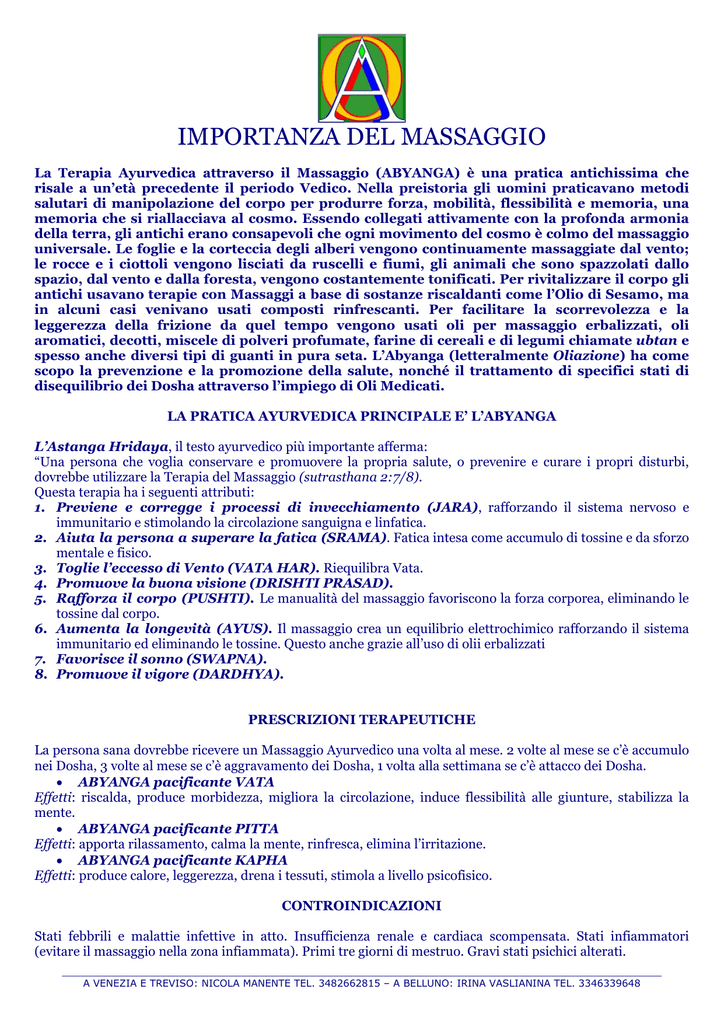 IMPORTANZA DEL MASSAGGIO

La Terapia Ayurvedica attraverso il Massaggio (ABYANGA) è una pratica antichissima che risale a un'età precedente il periodo Vedico. Nella preistoria gli uomini praticavano metodi salutari di manipolazione del corpo per produrre forza, mobilità, flessibilità e memoria, una memoria che si riallacciava al cosmo. Essendo collegati attivamente con la profonda armonia della terra, gli antichi erano consapevoli che ogni movimento del cosmo è colmo del massaggio universale. Le foglie e la corteccia degli alberi vengono continuamente massaggiate dal vento; le rocce e i ciottoli vengono lisciati da ruscelli e fiumi, gli animali che sono spazzolati dallo spazio, dal vento e dalla foresta, vengono costantemente tonificati. Per rivitalizzare il corpo gli antichi usavano terapie con Massaggi a base di sostanze riscaldanti come l'Olio di Sesamo, ma in alcuni casi venivano usati composti rinfrescanti. Per facilitare la scorrevolezza e la leggerezza della frizione da quel tempo vengono usati oli per massaggio erbalizzati, oli aromatici, decotti, miscele di polveri profumate, farine di cereali e di legumi chiamate ubtan e spesso anche diversi tipi di guanti in pura seta. L'Abyanga (letteralmente Oliazione) ha come scopo la prevenzione e la promozione della salute, nonché il trattamento di specifici stati di disequilibrio dei Dosha attraverso l'impiego di Oli Medicati.

LA PRATICA AYURVEDICA PRINCIPALE E' L'ABYANGA

L'Astanga Hridaya, il testo ayurvedico più importante afferma:
"Una persona che voglia conservare e promuovere la propria salute, o prevenire e curare i propri disturbi, dovrebbe utilizzare la Terapia del Massaggio (sutrasthana 2:7/8).
Questa terapia ha i seguenti attributi:
1. Previene e corregge i processi di invecchiamento (JARA), rafforzando il sistema nervoso e immunitario e stimolando la circolazione sanguigna e linfatica.
2. Aiuta la persona a superare la fatica (SRAMA). Fatica intesa come accumulo di tossine e da sforzo mentale e fisico.
3. Toglie l'eccesso di Vento (VATA HAR). Riequilibra Vata.
4. Promuove la buona visione (DRISHTI PRASAD).
5. Rafforza il corpo (PUSHTI). Le manualità del massaggio favoriscono la forza corporea, eliminando le tossine dal corpo.
6. Aumenta la longevità (AYUS). Il massaggio crea un equilibrio elettrochimico rafforzando il sistema immunitario ed eliminando le tossine. Questo anche grazie all'uso di olii erbalizzati
7. Favorisce il sonno (SWAPNA).
8. Promuove il vigore (DARDHYA).

PRESCRIZIONI TERAPEUTICHE

La persona sana dovrebbe ricevere un Massaggio Ayurvedico una volta al mese. 2 volte al mese se c'è accumulo nei Dosha, 3 volte al mese se c'è aggravamento dei Dosha, 1 volta alla settimana se c'è attacco dei Dosha.
• ABYANGA pacificante VATA
Effetti: riscalda, produce morbidezza, migliora la circolazione, induce flessibilità alle giunture, stabilizza la mente.
• ABYANGA pacificante PITTA
Effetti: apporta rilassamento, calma la mente, rinfresca, elimina l'irritazione.
• ABYANGA pacificante KAPHA
Effetti: produce calore, leggerezza, drena i tessuti, stimola a livello psicofisico.

CONTROINDICAZIONI

Stati febbrili e malattie infettive in atto. Insufficienza renale e cardiaca scompensata. Stati infiammatori (evitare il massaggio nella zona infiammata). Primi tre giorni di mestruo. Gravi stati psichici alterati.

A VENEZIA E TREVISO: NICOLA MANENTE TEL. 3482662815 – A BELLUNO: IRINA VASLIANINA TEL. 3346339648